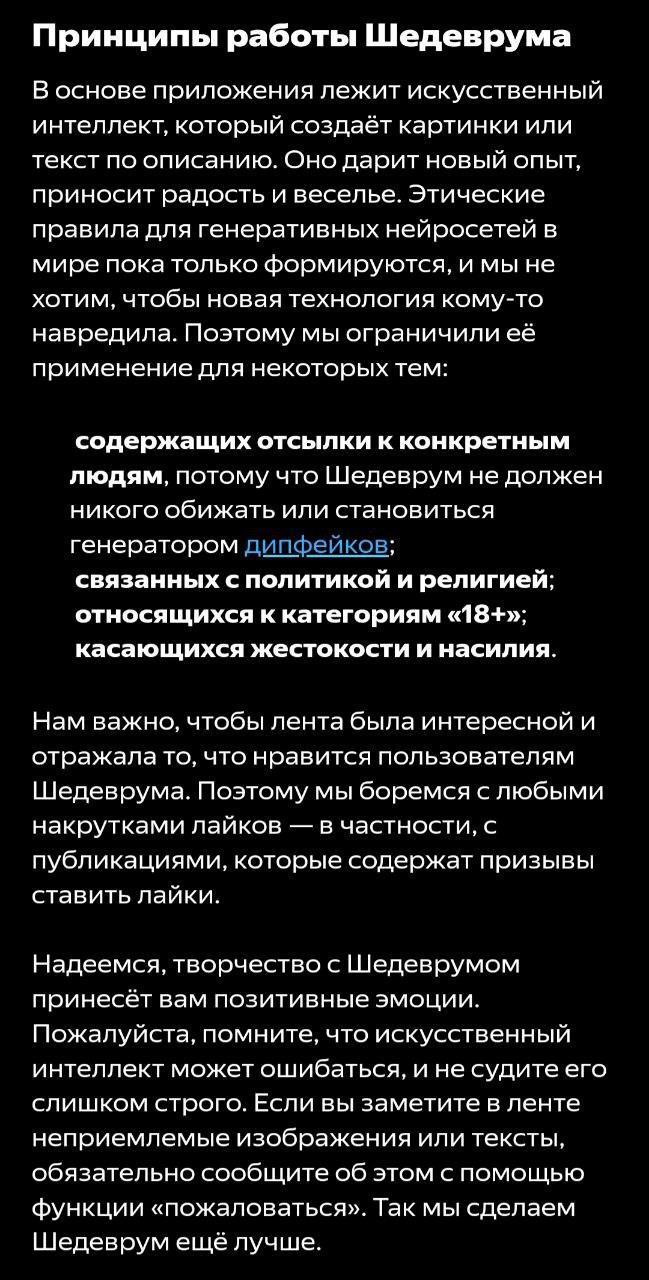 Принципы работы Шедеврума

В основе приложения лежит искусственный интеллект, который создаёт картинки или текст по описанию. Оно дарит новый опыт, приносит радость и веселье. Этические правила для генеративных нейросетей в мире пока только формируются, и мы не хотим, чтобы новая технология кому-то навредила. Поэтому мы ограничили её применение для некоторых тем:

содержащих отсылки к конкретным людям, потому что Шедеврум не должен никого обижать или становиться генератором дипфейков;
связанных с политикой и религией;
относящихся к категориям «18+»;
касающихся жестокости и насилия.

Нам важно, чтобы лента была интересной и отражала то, что нравится пользователям Шедеврума. Поэтому мы боремся с любыми накрутками лайков — в частности, с публикациями, которые содержат призывы ставить лайки.

Надеемся, творчество с Шедеврумом принесёт вам позитивные эмоции. Пожалуйста, помните, что искусственный интеллект может ошибаться, и не судите его слишком строго. Если вы заметите в ленте неприемлемые изображения или тексты, обязательно сообщите об этом с помощью функции «пожаловаться». Так мы сделаем Шедеврум ещё лучше.